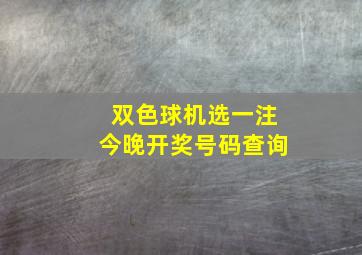 双色球机选一注
今晚开奖号码查询